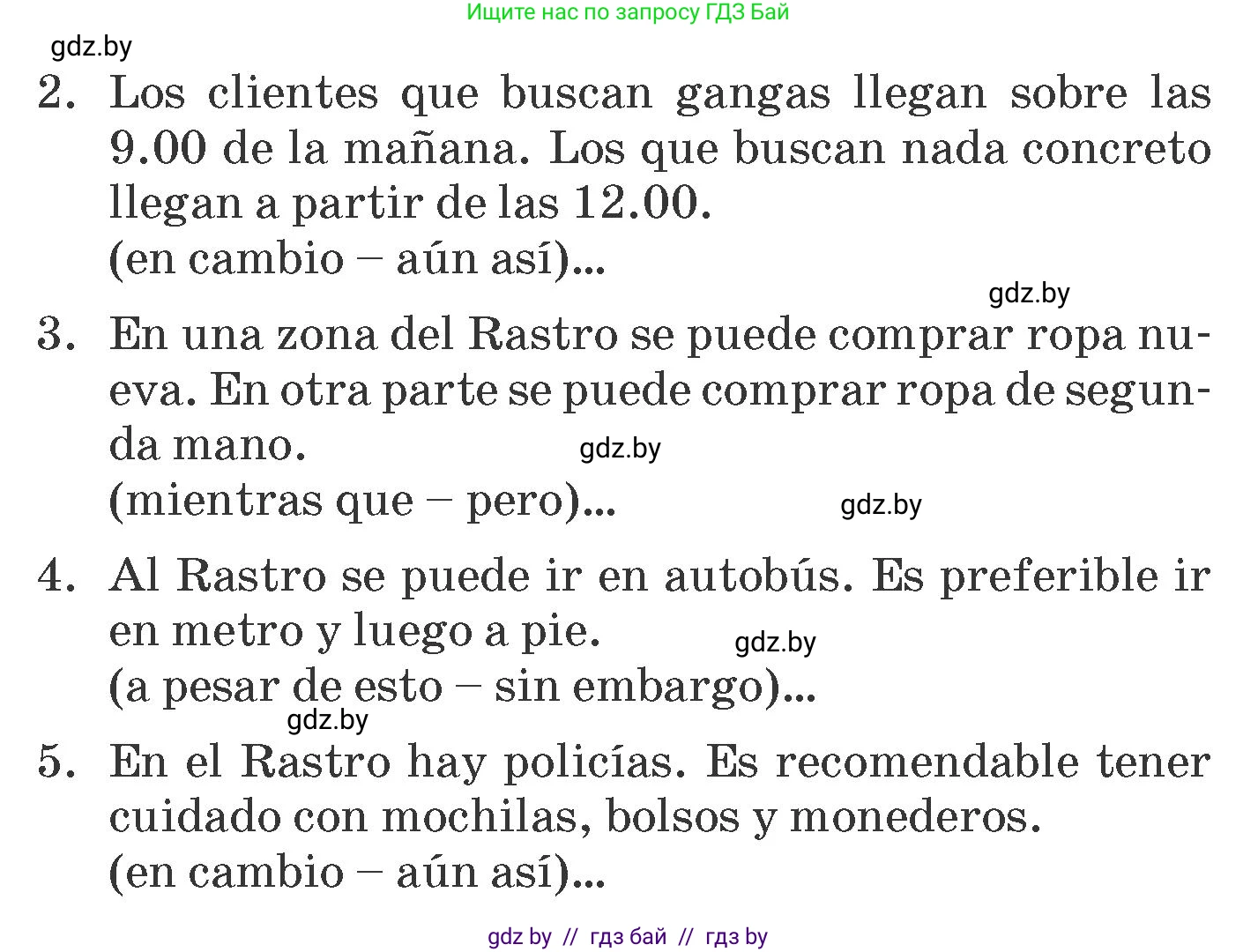 Ищите нас по запросу ГДЗ Бай

gdz.by

2. Los clientes que buscan gangas llegan sobre las 9.00 de la mañana. Los que buscan nada concreto llegan a partir de las 12.00.
(en cambio – aún así)...

gdz.by

3. En una zona del Rastro se puede comprar ropa nueva. En otra parte se puede comprar ropa de segunda mano.

gdz.by

(mientras que – pero)...

gdz.by

4. Al Rastro se puede ir en autobús. Es preferible ir en metro y luego a pie.

gdz.by

(a pesar de esto – sin embargo)...

gdz.by

5. En el Rastro hay policías. Es recomendable tener cuidado con mochilas, bolsos y monederos.
(en cambio – aún así)...

gdz by // гдз бай // гдз by